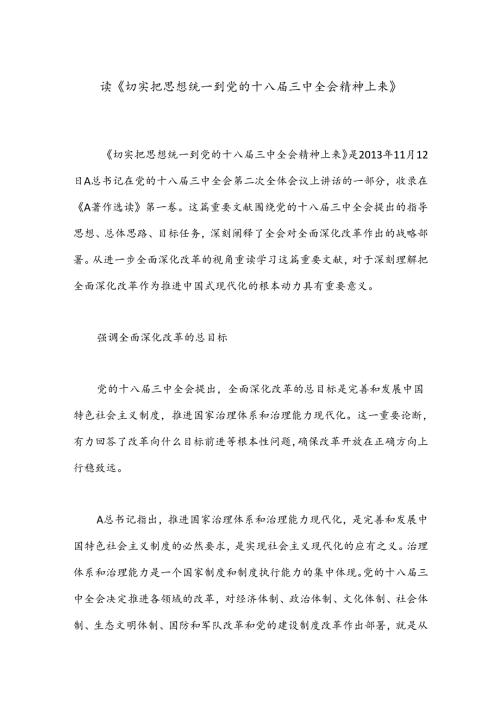 读《切实把思想统一到党的十八届三中全会精神上来》

《切实把思想统一到党的十八届三中全会精神上来》是2013年11月12日A总书记在党的十八届三中全会第二次全体会议上讲话的一部分，收录在《A著作选读》第一卷。这篇重要文献围绕党的十八届三中全会提出的指导思想、总体思路、目标任务，深刻阐释了全会对全面深化改革作出的战略部署。从进一步全面深化改革的视角重读学习这篇重要文献，对于深刻理解把全面深化改革作为推进中国式现代化的根本动力具有重要意义。

强调全面深化改革的总目标

党的十八届三中全会提出，全面深化改革的总目标是完善和发展中国特色社会主义制度，推进国家治理体系和治理能力现代化。这一重要论断，有力回答了改革向什么目标前进等根本性问题，确保改革开放在正确方向上行稳致远。

A总书记指出，推进国家治理体系和治理能力现代化，是完善和发展中国特色社会主义制度的必然要求，是实现社会主义现代化的应有之义。治理体系和治理能力是一个国家制度和制度执行能力的集中体现。党的十八届三中全会决定推进各领域的改革，对经济体制、政治体制、文化体制、社会体制、生态文明体制、国防和军队改革和党的建设制度改革作出部署，就是从